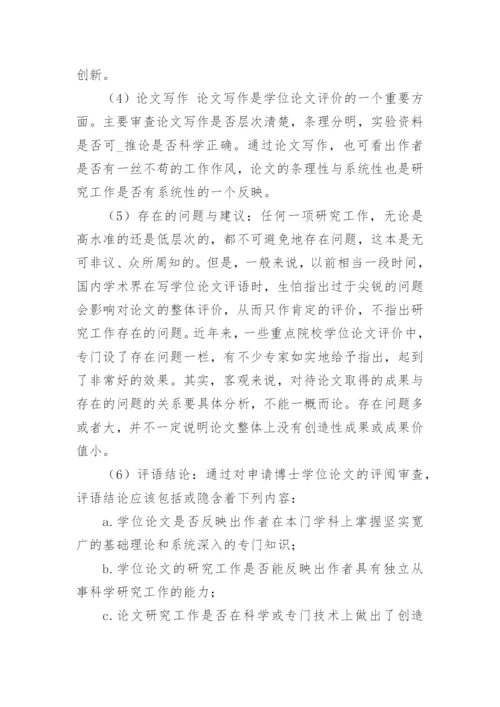 创新。

（4）论文写作 论文写作是学位论文评价的一个重要方面。主要审查论文写作是否层次清楚，条理分明，实验资料是否可_推论是否科学正确。通过论文写作，也可看出作者是否有一丝不苟的工作作风，论文的条理性与系统性也是研究工作是否有系统性的一个反映。

（5）存在的问题与建议：任何一项研究工作，无论是高水准的还是低层次的，都不可避免地存在问题，这本是无可非议、众所周知的。但是，一般来说，以前相当一段时间，国内学术界在写学位论文评语时，生怕指出过于尖锐的问题会影响对论文的整体评价，从而只作肯定的评价，不指出研究工作存在的问题。近年来，一些重点院校学位论文评价中，专门设了存在问题一栏，有不少专家如实地给予指出，起到了非常好的效果。其实，客观来说，对待论文取得的成果与存在的问题的关系要具体分析，不能一概而论。存在问题多或者大，并不一定说明论文整体上没有创造性成果或成果价值小。

（6）评语结论：通过对申请博士学位论文的评阅审查，评语结论应该包括或隐含着下列内容：

a. 学位论文是否反映出作者在本门学科上掌握坚实宽广的基础理论和系统深入的专门知识；

b. 学位论文的研究工作是否能反映出作者具有独立从事科学研究工作的能力；

c. 论文研究工作是否在科学或专门技术上做出了创造